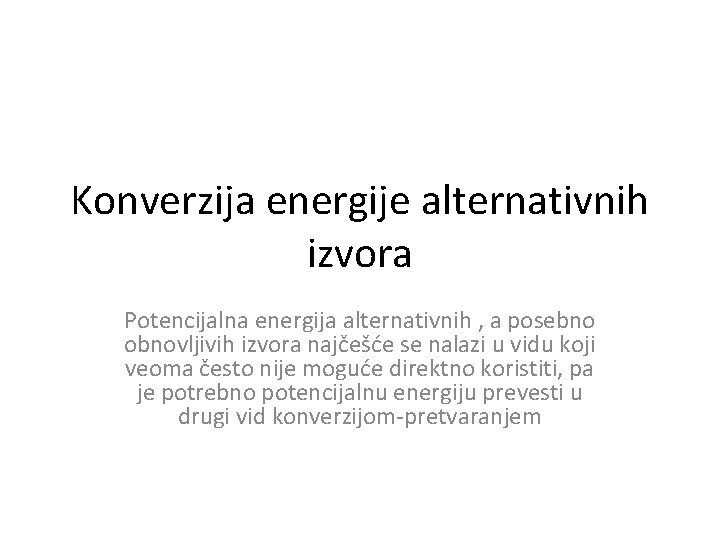 Konverzija energije alternativnih izvora

Potencijalna energija alternativnih , a posebno obnovljivih izvora najčešće se nalazi u vidu koji veoma često nije moguće direktno koristiti, pa je potrebno potencijalnu energiju prevesti u drugi vid konverzijom-pretvaranjem